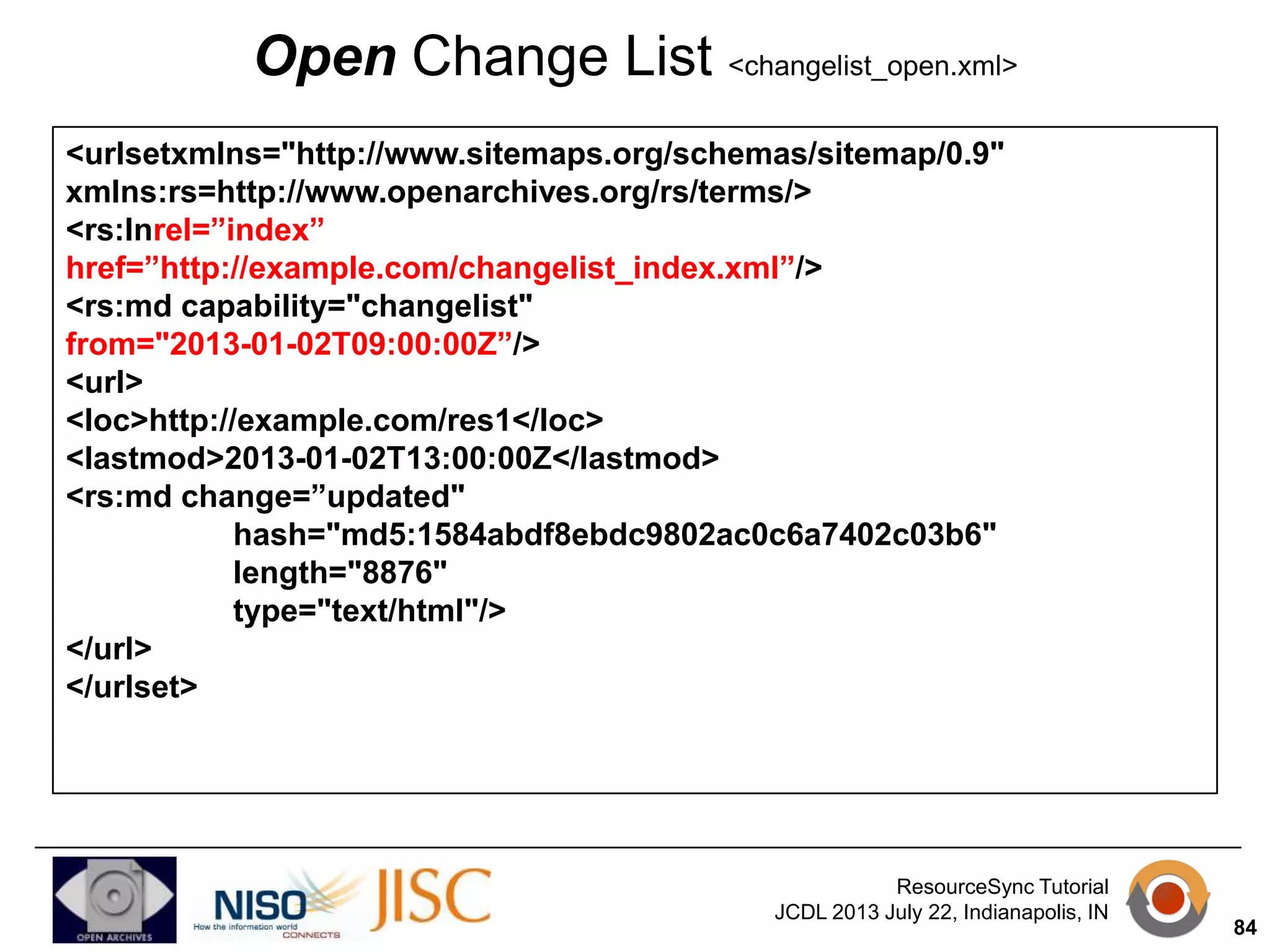 Open Change List <changelist_open.xml>

<urlsetxmlns="http://www.sitemaps.org/schemas/sitemap/0.9"
xmlns:rs=http://www.openarchives.org/rs/terms/>
<rs:lnrel=”index”
href=”http://example.com/changelist_index.xml”/>
<rs:md capability="changelist"
from="2013-01-02T09:00:00Z”/>
<url>
<loc>http://example.com/res1</loc>
<lastmod>2013-01-02T13:00:00Z</lastmod>
<rs:md change=”updated"
hash="md5:1584abdf8ebdc9802ac0c6a7402c03b6"
length="8876"
type="text/html"/>
</url>
</urlset>

OPEN ARCHIVES
NISO How the information world CONNECTS
JISC
ResourceSync Tutorial
JCDL 2013 July 22, Indianapolis, IN
84